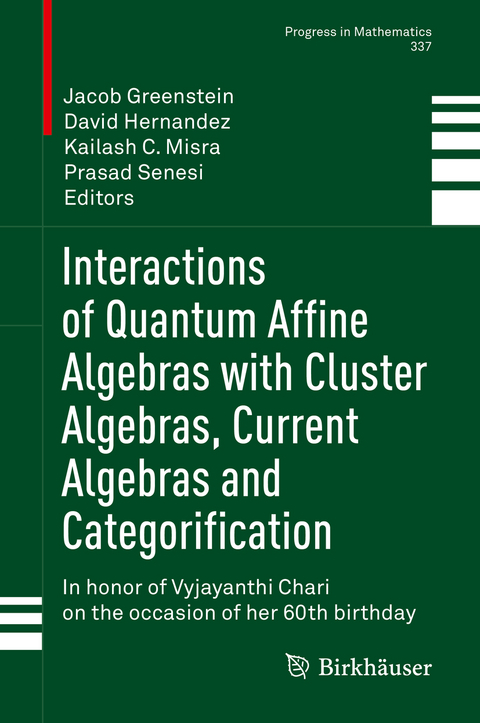 Progress in Mathematics
337

Jacob Greenstein
David Hernandez
Kailash C. Misra
Prasad Senesi
Editors

Interactions of Quantum Affine Algebras with Cluster Algebras, Current Algebras and Categorification

In honor of Vyjayanthi Chari on the occasion of her 60th birthday

Birkhäuser